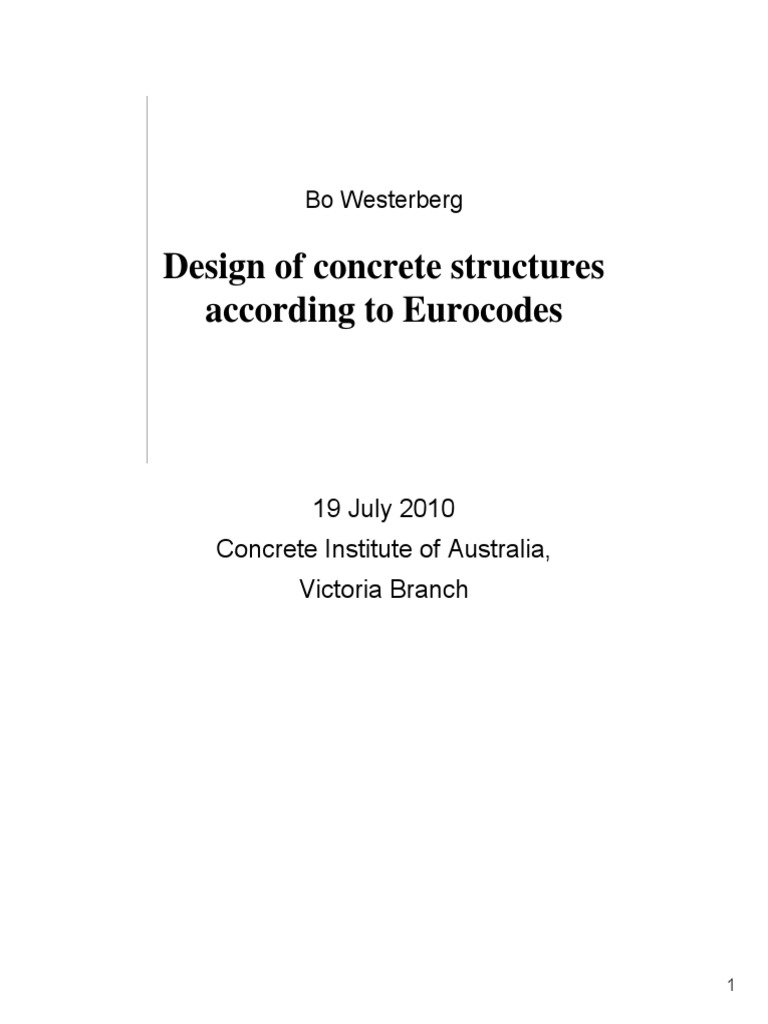 Bo Westerberg

Design of concrete structures according to Eurocodes

19 July 2010
Concrete Institute of Australia,
Victoria Branch

1